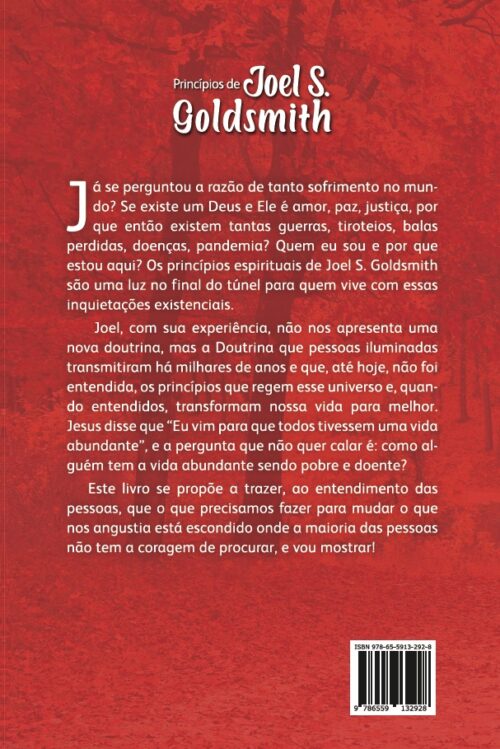 Princípios de Joel S. Goldsmith

Já se perguntou a razão de tanto sofrimento no mundo? Se existe um Deus e Ele é amor, paz, justiça, por que então existem tantas guerras, tiroteios, balas perdidas, doenças, pandemia? Quem eu sou e por que estou aqui? Os princípios espirituais de Joel S. Goldsmith são uma luz no final do túnel para quem vive com essas inquietações existenciais.

Joel, com sua experiência, não nos apresenta uma nova doutrina, mas a Doutrina que pessoas iluminadas transmitiram há milhares de anos e que, até hoje, não foi entendida, os princípios que regem esse universo e, quando entendidos, transformam nossa vida para melhor. Jesus disse que "Eu vim para que todos tivessem uma vida abundante", e a pergunta que não quer calar é: como alguém tem a vida abundante sendo pobre e doente?

Este livro se propõe a trazer, ao entendimento das pessoas, que o que precisamos fazer para mudar o que nos angustia está escondido onde a maioria das pessoas não tem a coragem de procurar, e vou mostrar!

ISBN 978-65-5913-292-8

9 786559 132928